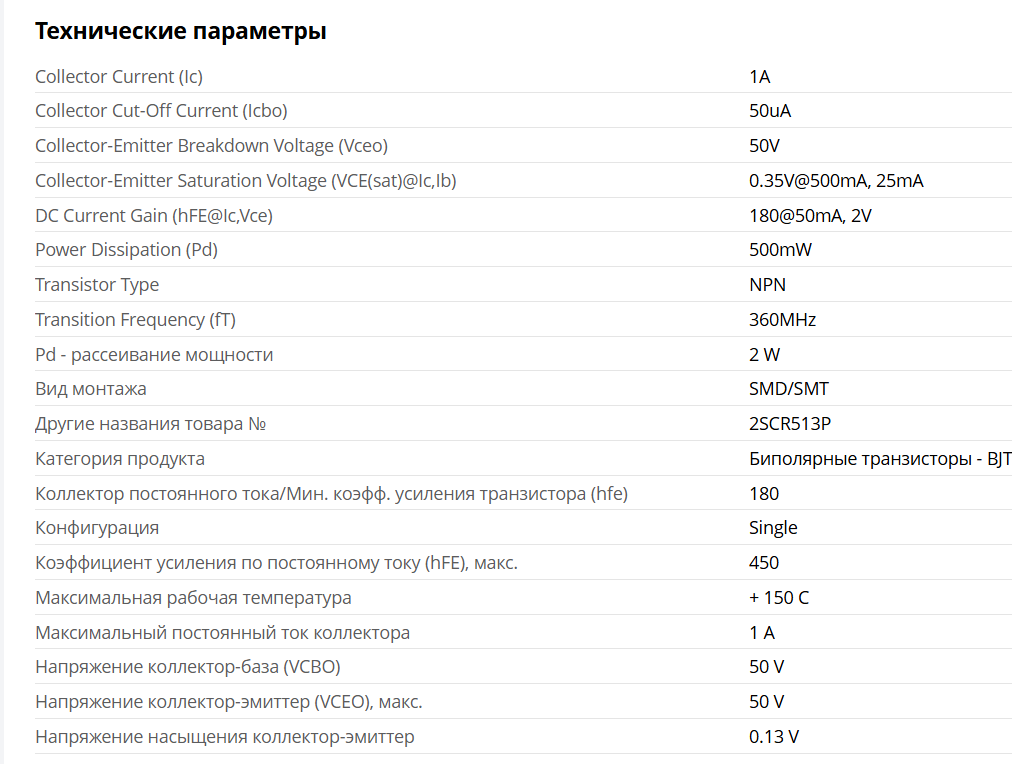 Технические параметры

| | |
|---|---|
| Collector Current (Ic) | 1A |
| Collector Cut-Off Current (Icbo) | 50uA |
| Collector-Emitter Breakdown Voltage (Vceo) | 50V |
| Collector-Emitter Saturation Voltage (VCE(sat)@Ic,Ib) | 0.35V@500mA, 25mA |
| DC Current Gain (hFE@Ic,Vce) | 180@50mA, 2V |
| Power Dissipation (Pd) | 500mW |
| Transistor Type | NPN |
| Transition Frequency (fT) | 360MHz |
| Pd - рассеивание мощности | 2 W |
| Вид монтажа | SMD/SMT |
| Другие названия товара № | 2SCR513P |
| Категория продукта | Биполярные транзисторы - BJT |
| Коллектор постоянного тока/Мин. коэфф. усиления транзистора (hfe) | 180 |
| Конфигурация | Single |
| Коэффициент усиления по постоянному току (hFE), макс. | 450 |
| Максимальная рабочая температура | + 150 C |
| Максимальный постоянный ток коллектора | 1 A |
| Напряжение коллектор-база (VCBO) | 50 V |
| Напряжение коллектор-эмиттер (VCEO), макс. | 50 V |
| Напряжение насыщения коллектор-эмиттер | 0.13 V |